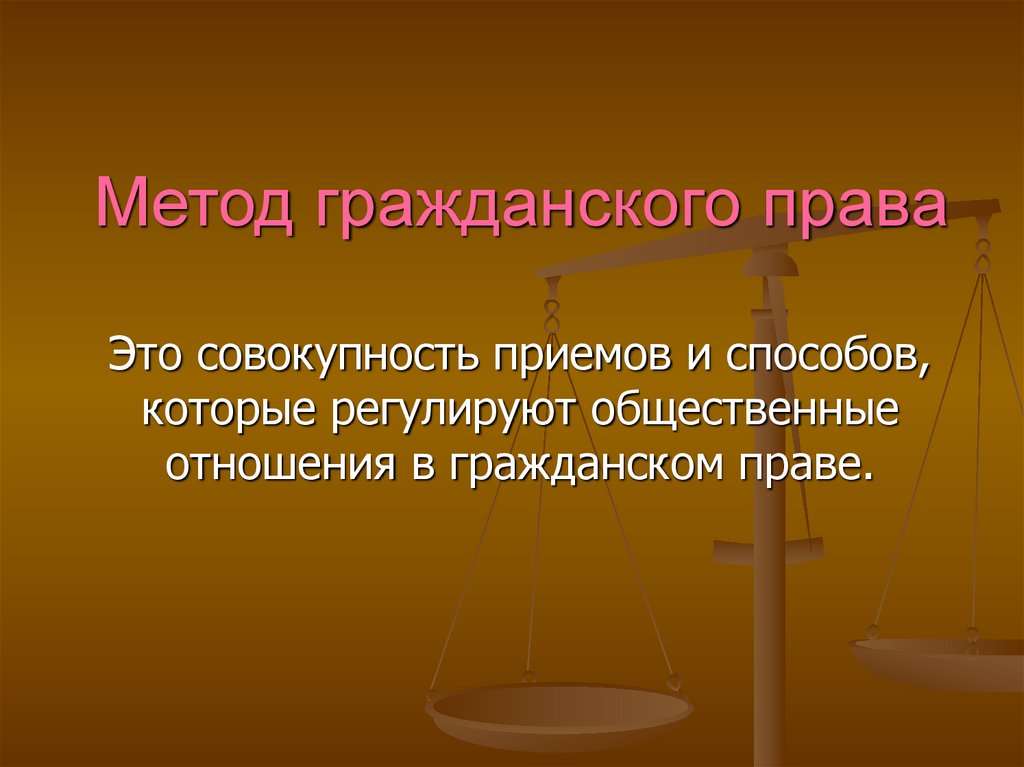 Метод гражданского права

Это совокупность приемов и способов, которые регулируют общественные отношения в гражданском праве.